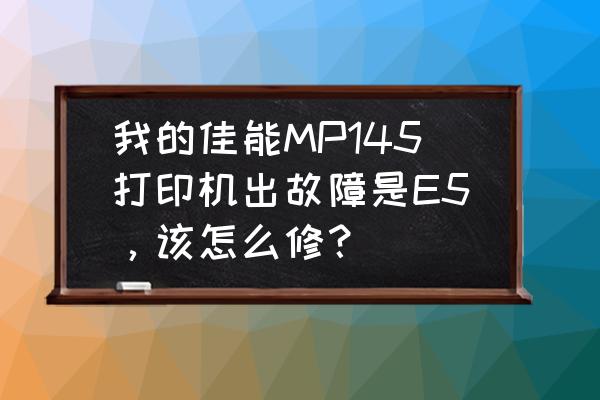 我的佳能MP145打印机出故障是E5，该怎么修？